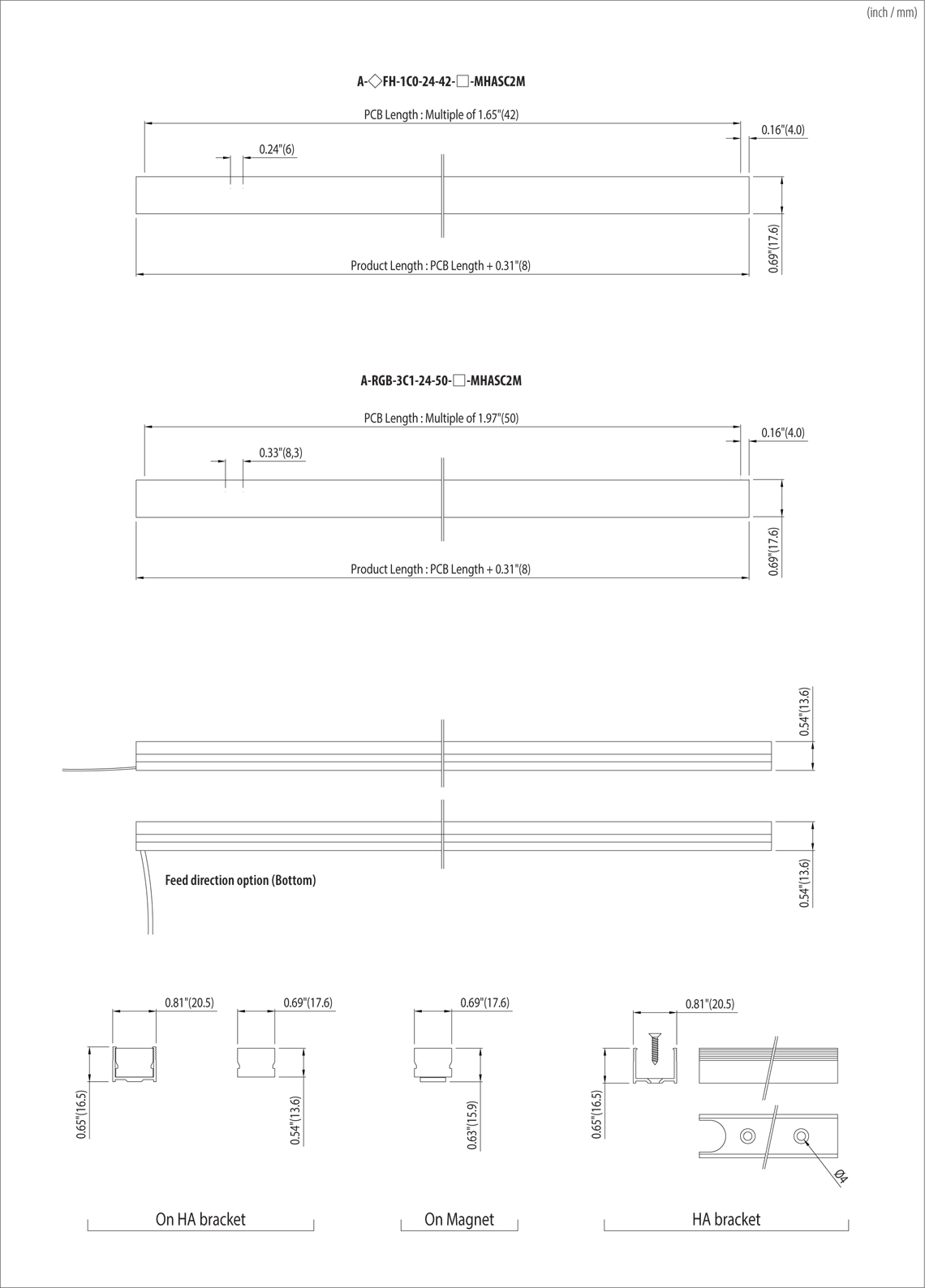 (inch / mm)

A-◇FH-1C0-24-42-□-MHASC2M

PCB Length : Multiple of 1.65"(42)

0.16"(4.0)

0.24"(6)

0.69"(17.6)

Product Length : PCB Length + 0.31"(8)

A-RGB-3C1-24-50-□-MHASC2M

PCB Length : Multiple of 1.97"(50)

0.16"(4.0)

0.33"(8,3)

0.69"(17.6)

Product Length : PCB Length + 0.31"(8)

0.54"(13.6)

Feed direction option (Bottom)

0.54"(13.6)

0.81"(20.5)

0.69"(17.6)

0.69"(17.6)

0.81"(20.5)

0.65"(16.5)

0.54"(13.6)

0.63"(15.9)

0.65"(16.5)

Ø4

On HA bracket

On Magnet

HA bracket